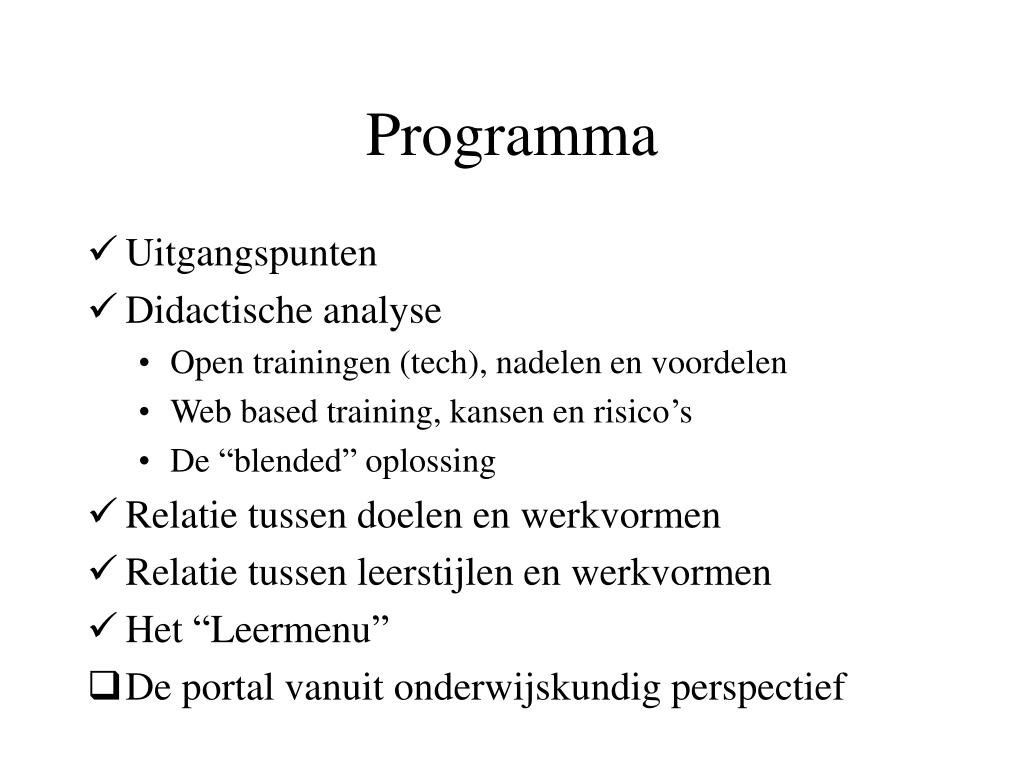 Programma

✓ Uitgangspunten

✓ Didactische analyse

• Open trainingen (tech), nadelen en voordelen

• Web based training, kansen en risico’s

• De “blended” oplossing

✓ Relatie tussen doelen en werkvormen

✓ Relatie tussen leerstijlen en werkvormen

✓ Het “Leermenu”

❑ De portal vanuit onderwijskundig perspectief